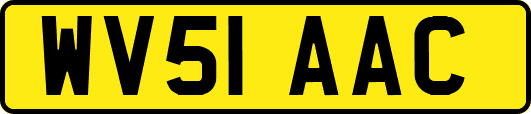 WV51 AAC